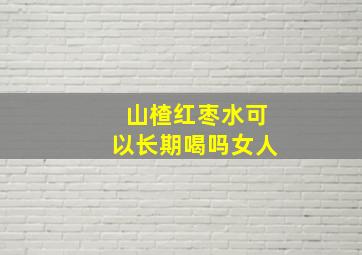 山楂红枣水可以长期喝吗女人